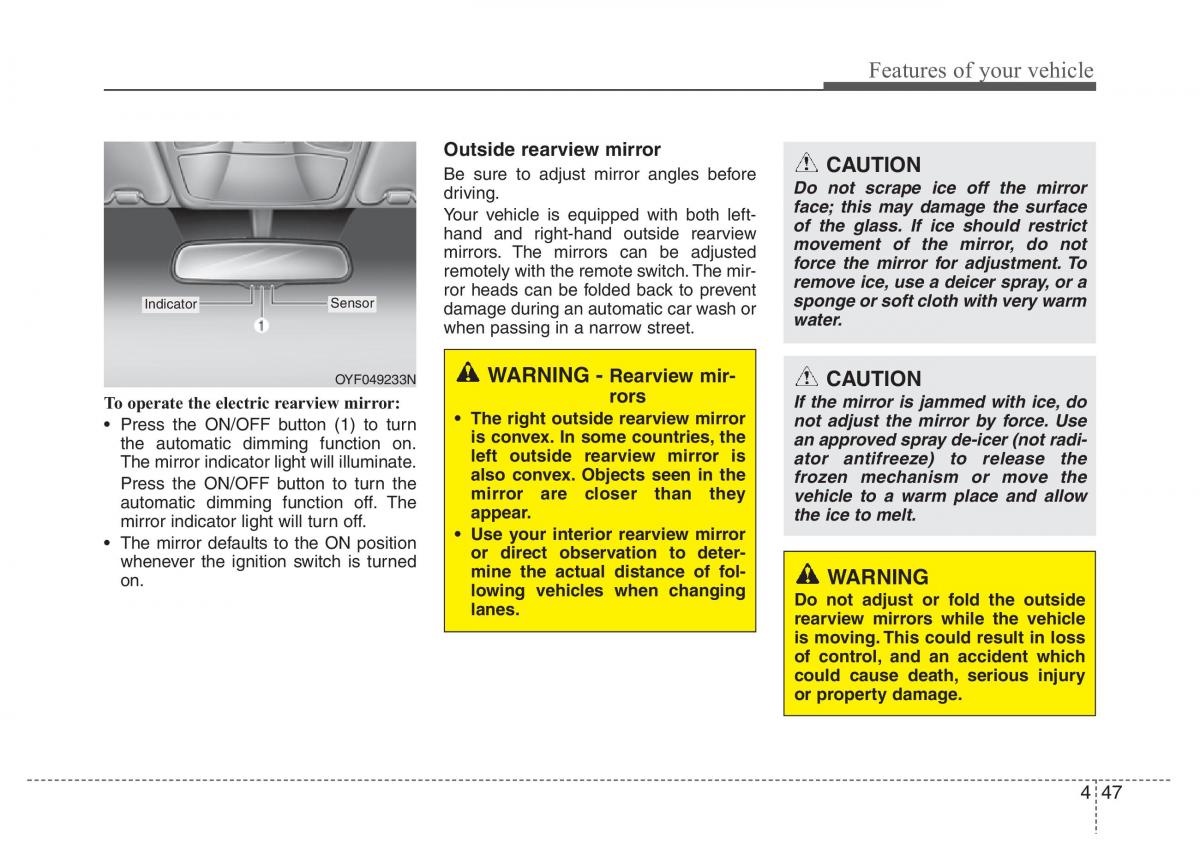 Features of your vehicle

Indicator
Sensor
1
OYF049233N

To operate the electric rearview mirror:
• Press the ON/OFF button (1) to turn the automatic dimming function on. The mirror indicator light will illuminate.
Press the ON/OFF button to turn the automatic dimming function off. The mirror indicator light will turn off.
• The mirror defaults to the ON position whenever the ignition switch is turned on.

Outside rearview mirror
Be sure to adjust mirror angles before driving.
Your vehicle is equipped with both left-hand and right-hand outside rearview mirrors. The mirrors can be adjusted remotely with the remote switch. The mirror heads can be folded back to prevent damage during an automatic car wash or when passing in a narrow street.

WARNING - Rearview mirrors
• The right outside rearview mirror is convex. In some countries, the left outside rearview mirror is also convex. Objects seen in the mirror are closer than they appear.
• Use your interior rearview mirror or direct observation to determine the actual distance of following vehicles when changing lanes.

CAUTION
Do not scrape ice off the mirror face; this may damage the surface of the glass. If ice should restrict movement of the mirror, do not force the mirror for adjustment. To remove ice, use a deicer spray, or a sponge or soft cloth with very warm water.

CAUTION
If the mirror is jammed with ice, do not adjust the mirror by force. Use an approved spray de-icer (not radiator antifreeze) to release the frozen mechanism or move the vehicle to a warm place and allow the ice to melt.

WARNING
Do not adjust or fold the outside rearview mirrors while the vehicle is moving. This could result in loss of control, and an accident which could cause death, serious injury or property damage.

4 47